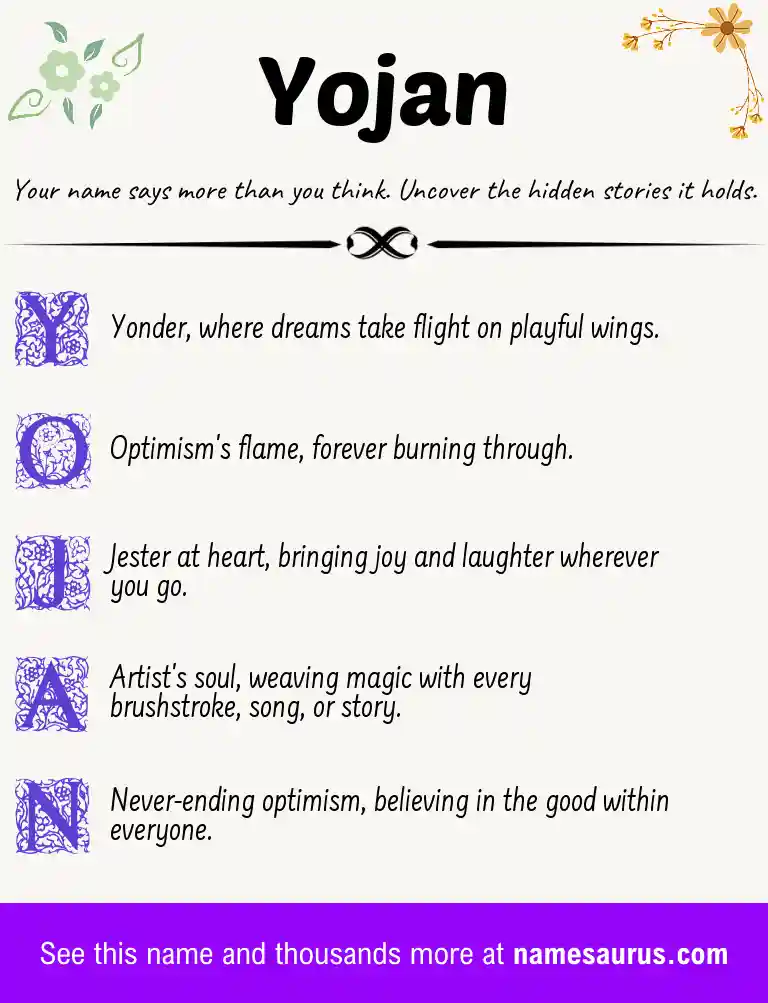 Yojan

Your name says more than you think. Uncover the hidden stories it holds.

Y Yonder, where dreams take flight on playful wings.

O Optimism's flame, forever burning through.

J Jester at heart, bringing joy and laughter wherever you go.

A Artist's soul, weaving magic with every brushstroke, song, or story.

N Never-ending optimism, believing in the good within everyone.

See this name and thousands more at namesaurus.com